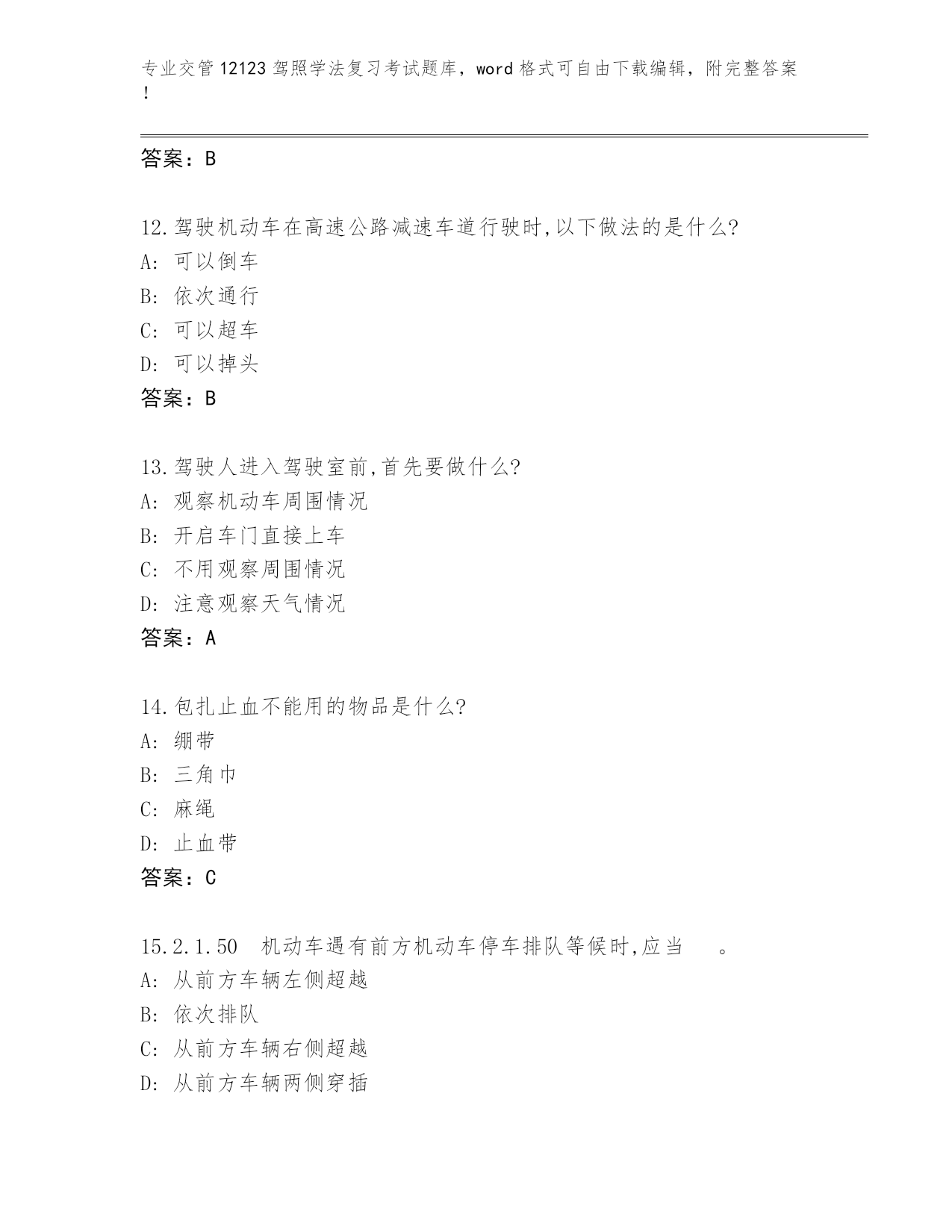 专业交管12123驾照学法复习考试题库，word格式可自由下载编辑，附完整答案！

答案：B

12.驾驶机动车在高速公路减速车道行驶时,以下做法的是什么?
A: 可以倒车
B: 依次通行
C: 可以超车
D: 可以掉头
答案：B

13.驾驶人进入驾驶室前,首先要做什么?
A: 观察机动车周围情况
B: 开启车门直接上车
C: 不用观察周围情况
D: 注意观察天气情况
答案：A

14.包扎止血不能用的物品是什么?
A: 绷带
B: 三角巾
C: 麻绳
D: 止血带
答案：C

15.2.1.50 机动车遇有前方机动车停车排队等候时,应当 。
A: 从前方车辆左侧超越
B: 依次排队
C: 从前方车辆右侧超越
D: 从前方车辆两侧穿插